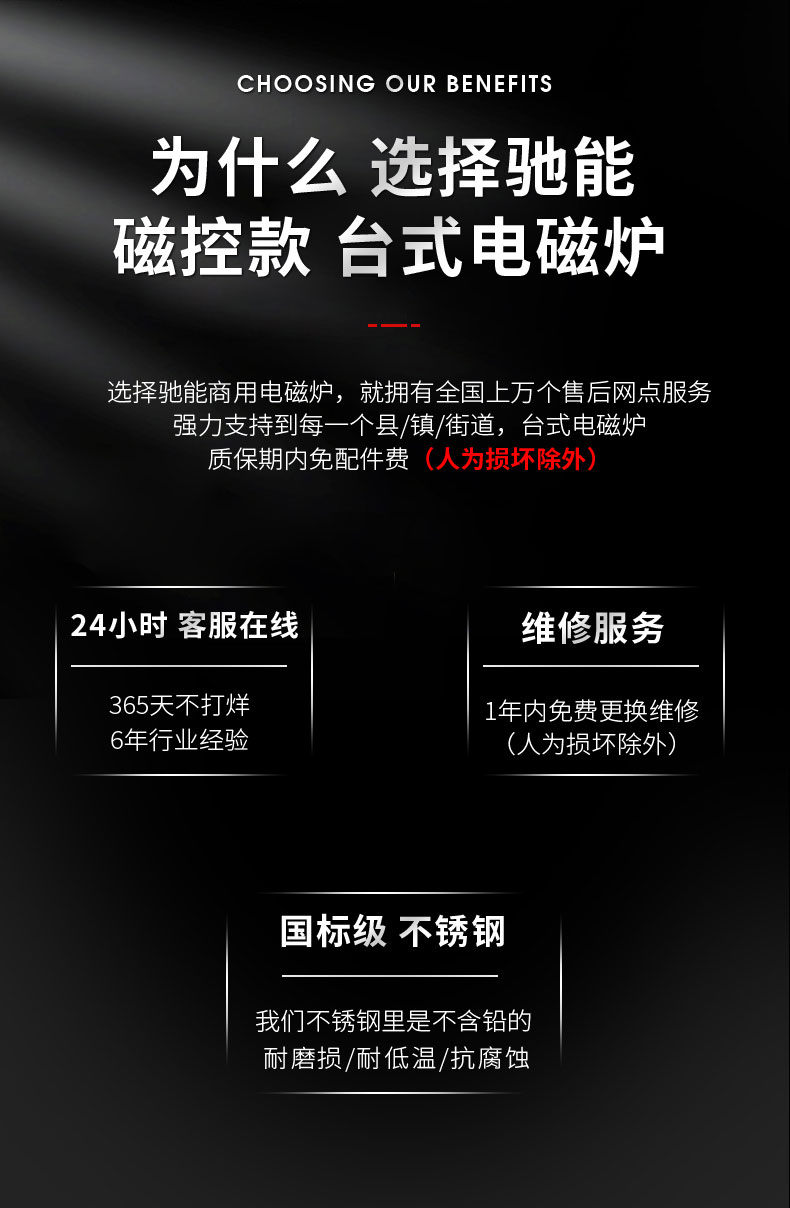 CHOOSING OUR BENEFITS

为什么 选择驰能
磁控款 台式电磁炉

选择驰能商用电磁炉，就拥有全国上万个售后网点服务
强力支持到每一个县/镇/街道，台式电磁炉
质保期内免配件费（人为损坏除外）

24小时 客服在线

365天不打烊
6年行业经验

维修服务

1年内免费更换维修
（人为损坏除外）

国标级 不锈钢

我们不锈钢里是不含铅的
耐磨损/耐低温/抗腐蚀